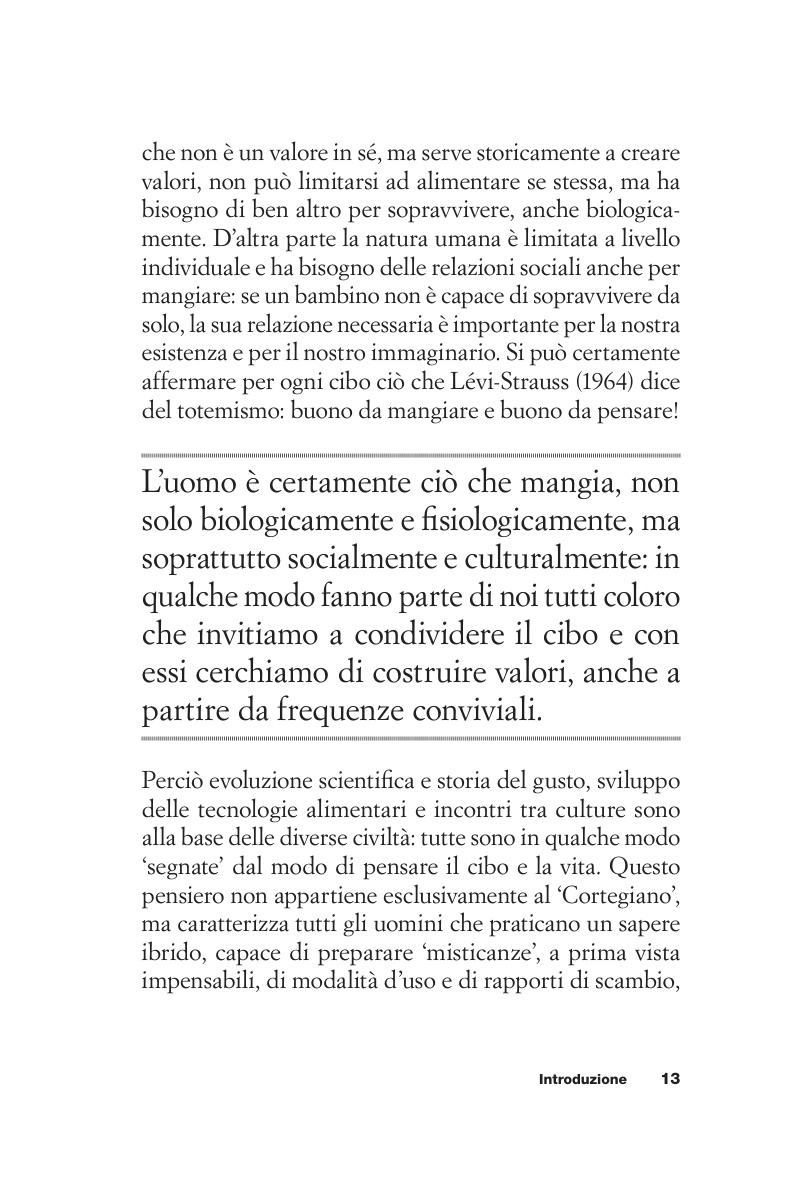 che non è un valore in sé, ma serve storicamente a creare valori, non può limitarsi ad alimentare se stessa, ma ha bisogno di ben altro per sopravvivere, anche biologicamente. D'altra parte la natura umana è limitata a livello individuale e ha bisogno delle relazioni sociali anche per mangiare: se un bambino non è capace di sopravvivere da solo, la sua relazione necessaria è importante per la nostra esistenza e per il nostro immaginario. Si può certamente affermare per ogni cibo ciò che Lévi-Strauss (1964) dice del totemismo: buono da mangiare e buono da pensare!

L'uomo è certamente ciò che mangia, non solo biologicamente e fisiologicamente, ma soprattutto socialmente e culturalmente: in qualche modo fanno parte di noi tutti coloro che invitiamo a condividere il cibo e con essi cerchiamo di costruire valori, anche a partire da frequenze conviviali.

Perciò evoluzione scientifica e storia del gusto, sviluppo delle tecnologie alimentari e incontri tra culture sono alla base delle diverse civiltà: tutte sono in qualche modo 'segnate' dal modo di pensare il cibo e la vita. Questo pensiero non appartiene esclusivamente al 'Cortegiano', ma caratterizza tutti gli uomini che praticano un sapere ibrido, capace di preparare 'misticanze', a prima vista impensabili, di modalità d'uso e di rapporti di scambio,

Introduzione 13